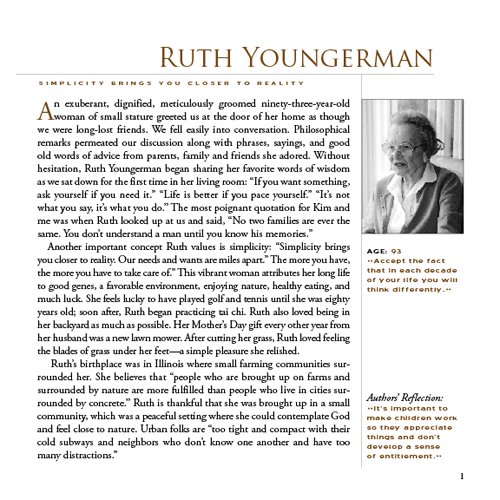 RUTH YOUNGERMAN

SIMPLICITY BRINGS YOU CLOSER TO REALITY

An exuberant, dignified, meticulously groomed ninety-three-year-old woman of small stature greeted us at the door of her home as though we were long-lost friends. We fell easily into conversation. Philosophical remarks permeated our discussion along with phrases, sayings, and good old words of advice from parents, family and friends she adored. Without hesitation, Ruth Youngerman began sharing her favorite words of wisdom as we sat down for the first time in her living room: "If you want something, ask yourself if you need it." "Life is better if you pace yourself." "It's not what you say, it's what you do." The most poignant quotation for Kim and me was when Ruth looked up at us and said, "No two families are ever the same. You don't understand a man until you know his memories."

Another important concept Ruth values is simplicity: "Simplicity brings you closer to reality. Our needs and wants are miles apart." The more you have, the more you have to take care of." This vibrant woman attributes her long life to good genes, a favorable environment, enjoying nature, healthy eating, and much luck. She feels lucky to have played golf and tennis until she was eighty years old; soon after, Ruth began practicing tai chi. Ruth also loved being in her backyard as much as possible. Her Mother's Day gift every other year from her husband was a new lawn mower. After cutting her grass, Ruth loved feeling the blades of grass under her feet—a simple pleasure she relished.

Ruth's birthplace was in Illinois where small farming communities surrounded her. She believes that "people who are brought up on farms and surrounded by nature are more fulfilled than people who live in cities surrounded by concrete." Ruth is thankful that she was brought up in a small community, which was a peaceful setting where she could contemplate God and feel close to nature. Urban folks are "too tight and compact with their cold subways and neighbors who don't know one another and have too many distractions."

AGE: 93
"Accept the fact that in each decade of your life you will think differently."

Authors' Reflection:
"It's important to make children work so they appreciate things and don't develop a sense of entitlement."

1